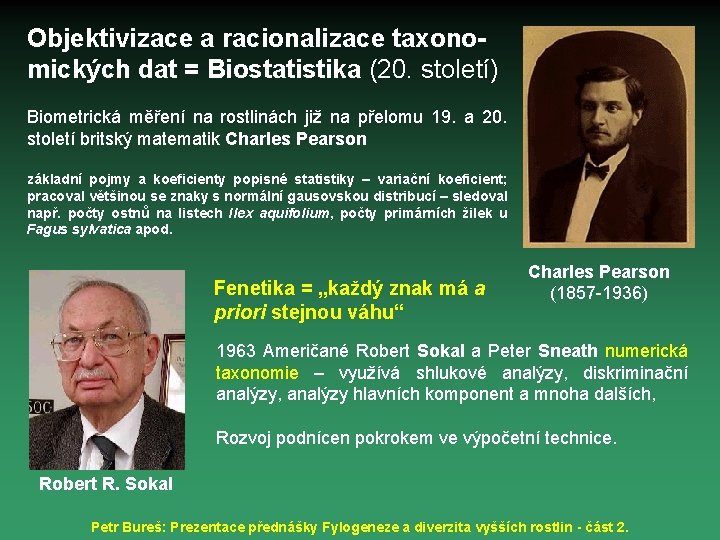 Objektivizace a racionalizace taxonomických dat = Biostatistika (20. století)

Biometrická měření na rostlinách již na přelomu 19. a 20. století britský matematik Charles Pearson

základní pojmy a koeficienty popisné statistiky – variační koeficient; pracoval většinou se znaky s normální gausovskou distribucí – sledoval např. počty ostnů na listech Ilex aquifolium, počty primárních žilek u Fagus sylvatica apod.

Charles Pearson
(1857-1936)

Fenetika = „každý znak má a priori stejnou váhu“

1963 Američané Robert Sokal a Peter Sneath numerická taxonomie – využívá shlukové analýzy, diskriminační analýzy, analýzy hlavních komponent a mnoha dalších,

Rozvoj podnícen pokrokem ve výpočetní technice.

Robert R. Sokal

Petr Bureš: Prezentace přednášky Fylogeneze a diverzita vyšších rostlin - část 2.